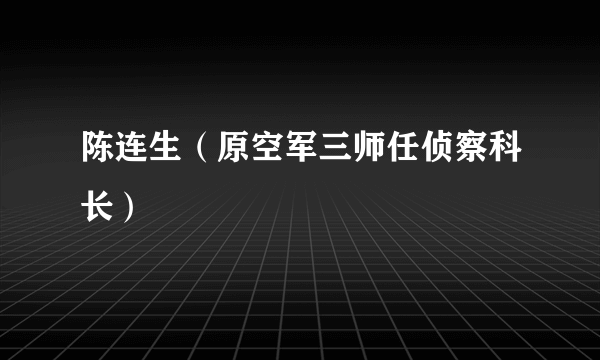 陈连生（原空军三师任侦察科长）